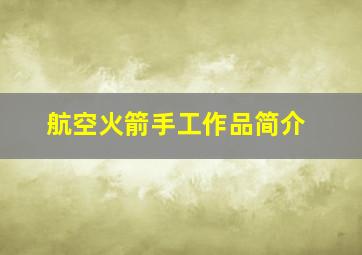 航空火箭手工作品简介